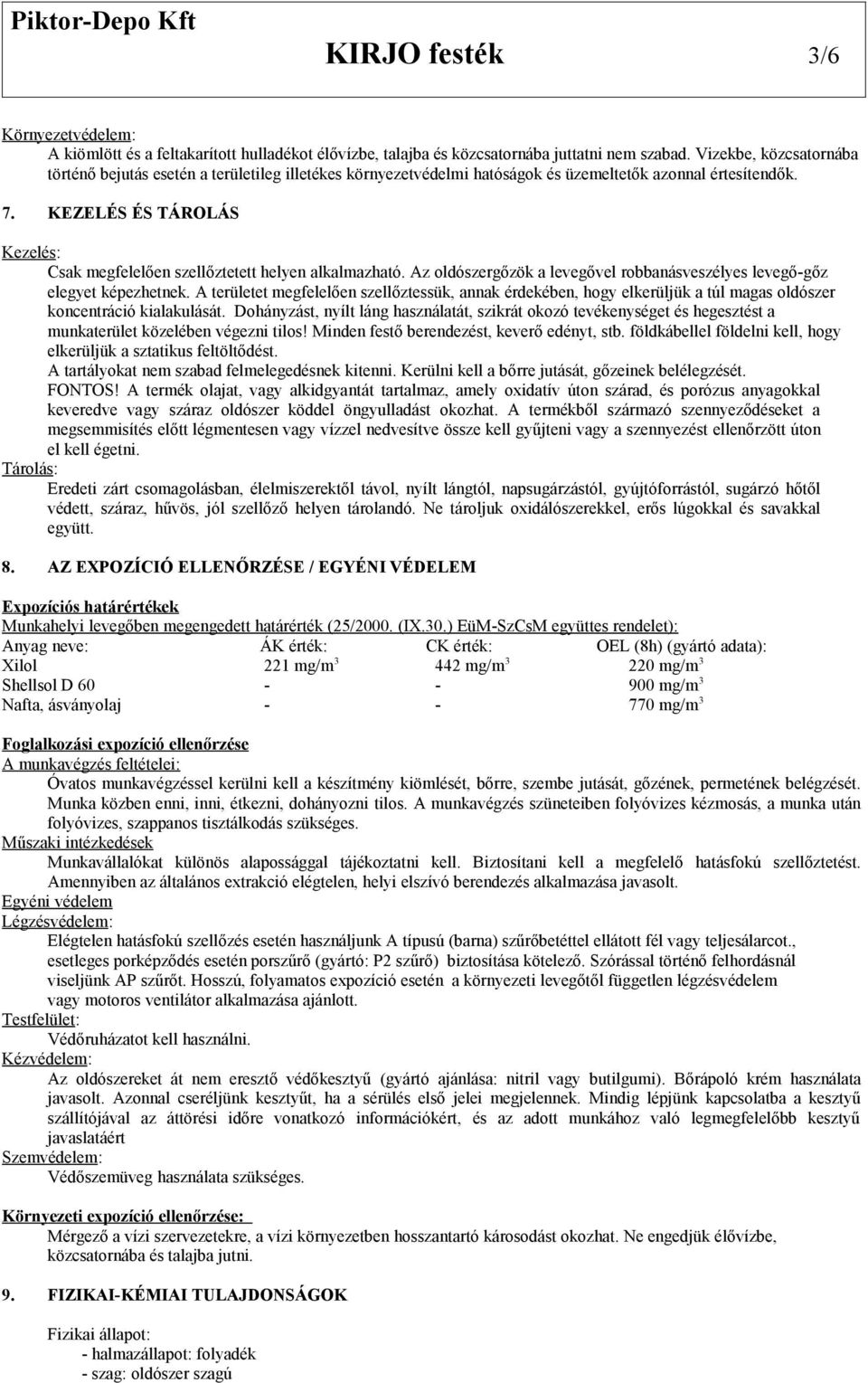 Piktor-Depo Kft KIRJO festék 3/6

Környezetvédelem:
A kiömlött és a feltakarított hulladékot élővízbe, talajba és közcsatornába juttatni nem szabad. Vizekbe, közcsatornába történő bejutás esetén a területileg illetékes környezetvédelmi hatóságok és üzemeltetők azonnal értesítendők.

7. KEZELÉS ÉS TÁROLÁS

Kezelés:
Csak megfelelően szellőztetett helyen alkalmazható. Az oldószergőzök a levegővel robbanásveszélyes levegő-gőz elegyet képezhetnek. A területet megfelelően szellőztessük, annak érdekében, hogy elkerüljük a túl magas oldószer koncentráció kialakulását. Dohányzást, nyílt láng használatát, szikrát okozó tevékenységet és hegesztést a munkaterület közelében végezni tilos! Minden festő berendezést, keverő edényt, stb. földkábellel földelni kell, hogy elkerüljük a sztatikus feltöltődést.
A tartályokat nem szabad felmelegedésnek kitenni. Kerülni kell a bőrre jutását, gőzeinek belélegzését.
FONTOS! A termék olajat, vagy alkidgyantát tartalmaz, amely oxidatív úton szárad, és porózus anyagokkal keveredve vagy száraz oldószer köddel öngyulladást okozhat. A termékből származó szennyeződéseket a megsemmisítés előtt légmentesen vagy vízzel nedvesítve össze kell gyűjteni vagy a szennyezést ellenőrzött úton el kell égetni.
Tárolás:
Eredeti zárt csomagolásban, élelmiszerektől távol, nyílt lángtól, napsugárzástól, gyújtóforrástól, sugárzó hőtől védett, száraz, hűvös, jól szellőző helyen tárolandó. Ne tároljuk oxidálószerekkel, erős lúgokkal és savakkal együtt.

8. AZ EXPOZÍCIÓ ELLENŐRZÉSE / EGYÉNI VÉDELEM

Expozíciós határértékek
Munkahelyi levegőben megengedett határérték (25/2000. (IX.30.) EüM-SzCsM együttes rendelet):

| Anyag neve: | ÁK érték: | CK érték: | OEL (8h) (gyártó adata): |
|---|---|---|---|
| Xilol | 221 mg/m$^3$ | 442 mg/m$^3$ | 220 mg/m$^3$ |
| Shellsol D 60 | - | - | 900 mg/m$^3$ |
| Nafta, ásványolaj | - | - | 770 mg/m$^3$ |

Foglalkozási expozíció ellenőrzése
A munkavégzés feltételei:
Óvatos munkavégzéssel kerülni kell a készítmény kiömlését, bőrre, szembe jutását, gőzének, permetének belégzését. Munka közben enni, inni, étkezni, dohányozni tilos. A munkavégzés szüneteiben folyóvizes kézmosás, a munka után folyóvizes, szappanos tisztálkodás szükséges.
Műszaki intézkedések
Munkavállalókat különös alapossággal tájékoztatni kell. Biztosítani kell a megfelelő hatásfokú szellőztetést. Amennyiben az általános extrakció elégtelen, helyi elszívó berendezés alkalmazása javasolt.
Egyéni védelem
Légzésvédelem:
Elégtelen hatásfokú szellőzés esetén használjunk A típusú (barna) szűrőbetéttel ellátott fél vagy teljesálarcot., esetleges porképződés esetén porszűrő (gyártó: P2 szűrő) biztosítása kötelező. Szórással történő felhordásnál viseljünk AP szűrőt. Hosszú, folyamatos expozíció esetén a környezeti levegőtől független légzésvédelem vagy motoros ventilátor alkalmazása ajánlott.
Testfelület:
Védőruházatot kell használni.
Kézvédelem:
Az oldószereket át nem eresztő védőkesztyű (gyártó ajánlása: nitril vagy butilgumi). Bőrápoló krém használata javasolt. Azonnal cseréljünk kesztyűt, ha a sérülés első jelei megjelennek. Mindig lépjünk kapcsolatba a kesztyű szállítójával az áttörési időre vonatkozó információkért, és az adott munkához való legmegfelelőbb kesztyű javaslatáért
Szemvédelem:
Védőszemüveg használata szükséges.

Környezeti expozíció ellenőrzése:
Mérgező a vízi szervezetekre, a vízi környezetben hosszantartó károsodást okozhat. Ne engedjük élővízbe, közcsatornába és talajba jutni.

9. FIZIKAI-KÉMIAI TULAJDONSÁGOK

Fizikai állapot:
- halmazállapot: folyadék
- szag: oldószer szagú